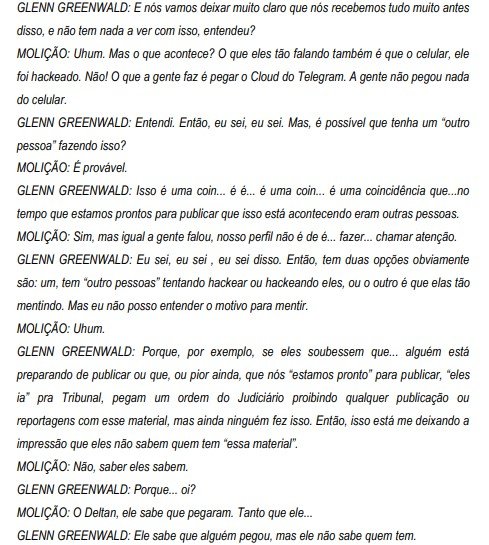 GLENN GREENWALD: E nós vamos deixar muito claro que nós recebemos tudo muito antes disso, e não tem nada a ver com isso, entendeu?

MOLIÇÃO: Uhum. Mas o que acontece? O que eles tão falando também é que o celular, ele foi hackeado. Não! O que a gente faz é pegar o Cloud do Telegram. A gente não pegou nada do celular.

GLENN GREENWALD: Entendi. Então, eu sei, eu sei. Mas, é possível que tenha um "outro pessoa" fazendo isso?

MOLIÇÃO: É provável.

GLENN GREENWALD: Isso é uma coin... é é... é uma coin... é uma coincidência que...no tempo que estamos prontos para publicar que isso está acontecendo eram outras pessoas.

MOLIÇÃO: Sim, mas igual a gente falou, nosso perfil não é de é... fazer... chamar atenção.

GLENN GREENWALD: Eu sei, eu sei , eu sei disso. Então, tem duas opções obviamente são: um, tem "outro pessoas" tentando hackear ou hackeando eles, ou o outro é que elas tão mentindo. Mas eu não posso entender o motivo para mentir.

MOLIÇÃO: Uhum.

GLENN GREENWALD: Porque, por exemplo, se eles soubessem que... alguém está preparando de publicar ou que, ou pior ainda, que nós "estamos pronto" para publicar, "eles ia" pra Tribunal, pegam um ordem do Judiciário proibindo qualquer publicação ou reportagens com esse material, mas ainda ninguém fez isso. Então, isso está me deixando a impressão que eles não sabem quem tem "essa material".

MOLIÇÃO: Não, saber eles sabem.

GLENN GREENWALD: Porque... oi?

MOLIÇÃO: O Deltan, ele sabe que pegaram. Tanto que ele...

GLENN GREENWALD: Ele sabe que alguém pegou, mas ele não sabe quem tem.